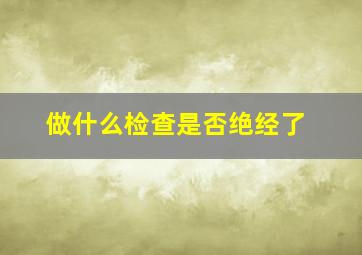 做什么检查是否绝经了